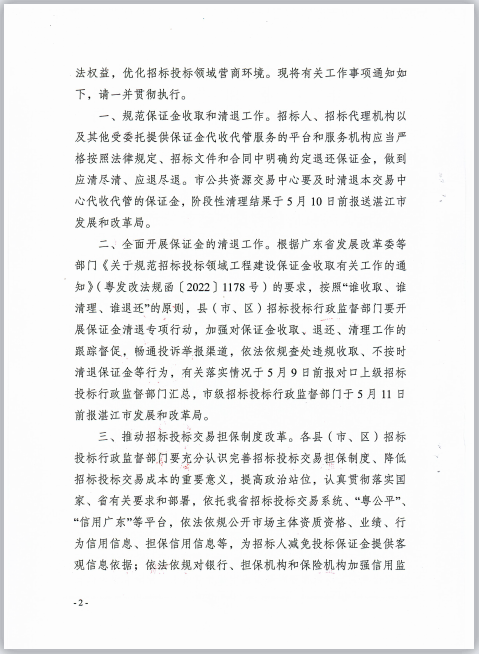 法权益，优化招标投标领域营商环境。现将有关工作事项通知如下，请一并贯彻执行。

一、规范保证金收取和清退工作。招标人、招标代理机构以及其他受委托提供保证金代收代管服务的平台和服务机构应当严格按照法律规定、招标文件和合同中明确约定退还保证金，做到应清尽清、应退尽退。市公共资源交易中心要及时清退本交易中心代收代管的保证金，阶段性清理结果于5月10日前报送湛江市发展和改革局。

二、全面开展保证金的清退工作。根据广东省发展改革委等部门《关于规范招标投标领域工程建设保证金收取有关工作的通知》（粤发改法规函〔2022〕1178号）的要求，按照“谁收取、谁清理、谁退还”的原则，县（市、区）招标投标行政监督部门要开展保证金清退专项行动，加强对保证金收取、退还、清理工作的跟踪督促，畅通投诉举报渠道，依法依规查处违规收取、不按时清退保证金等行为，有关落实情况于5月9日前报对口上级招标投标行政监督部门汇总，市级招标投标行政监督部门于5月11日前报湛江市发展和改革局。

三、推动招标投标交易担保制度改革。各县（市、区）招标投标行政监督部门要充分认识完善招标投标交易担保制度、降低招标投标交易成本的重要意义，提高政治站位，认真贯彻落实国家、省有关要求和部署，依托我省招标投标交易系统、“粤公平”、“信用广东”等平台，依法依规公开市场主体资质资格、业绩、行为信用信息、担保信用信息等，为招标人减免投标保证金提供客观信息依据；依法依规对银行、担保机构和保险机构加强信用监

- 2 -